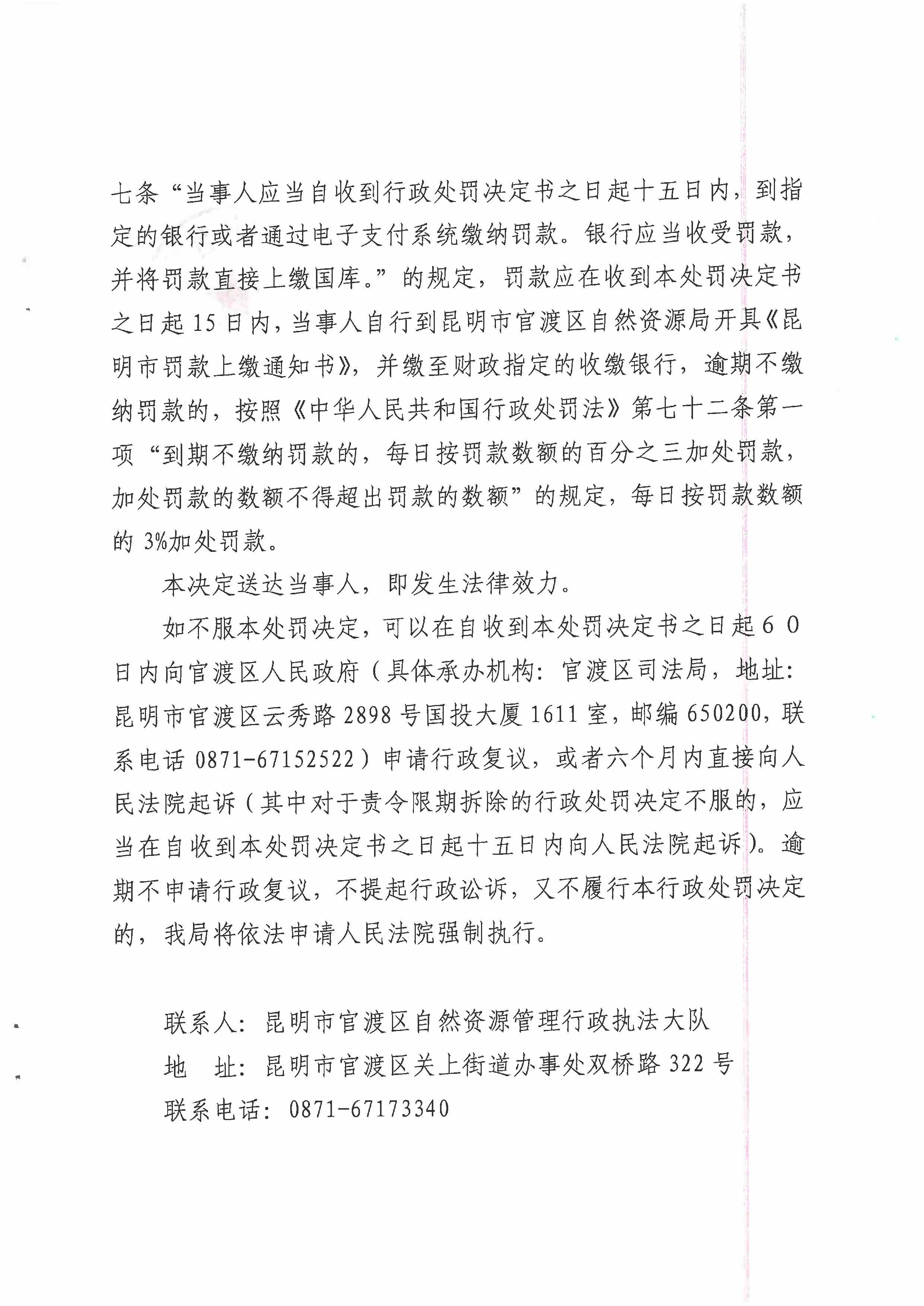 七条“当事人应当自收到行政处罚决定书之日起十五日内，到指定的银行或者通过电子支付系统缴纳罚款。银行应当收受罚款，并将罚款直接上缴国库。”的规定，罚款应在收到本处罚决定书之日起15日内，当事人自行到昆明市官渡区自然资源局开具《昆明市罚款上缴通知书》，并缴至财政指定的收缴银行，逾期不缴纳罚款的，按照《中华人民共和国行政处罚法》第七十二条第一项“到期不缴纳罚款的，每日按罚款数额的百分之三加处罚款，加处罚款的数额不得超出罚款的数额”的规定，每日按罚款数额的3%加处罚款。

本决定送达当事人，即发生法律效力。

如不服本处罚决定，可以在自收到本处罚决定书之日起60日内向官渡区人民政府（具体承办机构：官渡区司法局，地址：昆明市官渡区云秀路2898号国投大厦1611室，邮编650200，联系电话0871-67152522）申请行政复议，或者六个月内直接向人民法院起诉（其中对于责令限期拆除的行政处罚决定不服的，应当在自收到本处罚决定书之日起十五日内向人民法院起诉）。逾期不申请行政复议，不提起行政讼诉，又不履行本行政处罚决定的，我局将依法申请人民法院强制执行。

联系人：昆明市官渡区自然资源管理行政执法大队
地 址：昆明市官渡区关上街道办事处双桥路322号
联系电话：0871-67173340